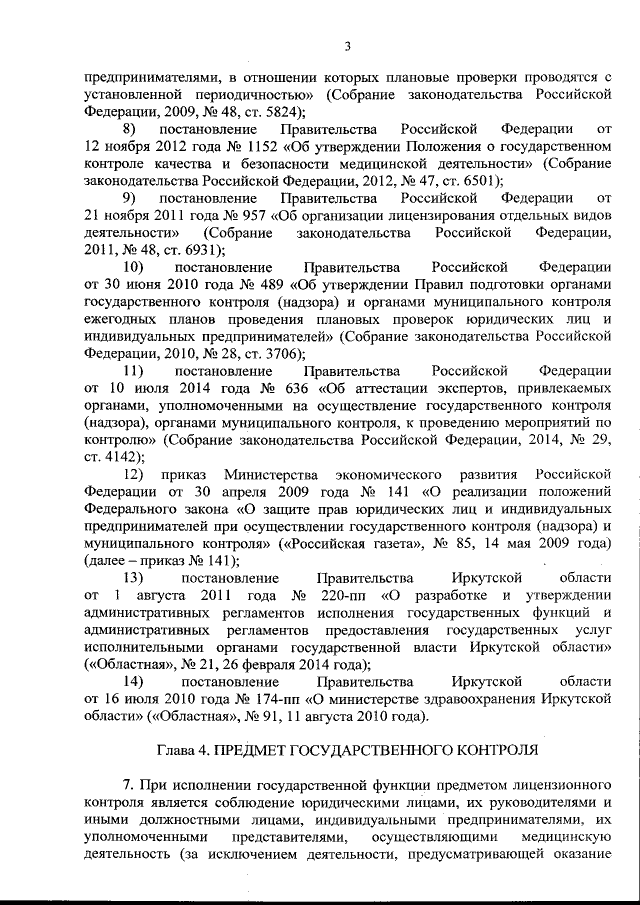 3

предпринимателями, в отношении которых плановые проверки проводятся с установленной периодичностью» (Собрание законодательства Российской Федерации, 2009, № 48, ст. 5824);

8) постановление Правительства Российской Федерации от 12 ноября 2012 года № 1152 «Об утверждении Положения о государственном контроле качества и безопасности медицинской деятельности» (Собрание законодательства Российской Федерации, 2012, № 47, ст. 6501);

9) постановление Правительства Российской Федерации от 21 ноября 2011 года № 957 «Об организации лицензирования отдельных видов деятельности» (Собрание законодательства Российской Федерации, 2011, № 48, ст. 6931);

10) постановление Правительства Российской Федерации от 30 июня 2010 года № 489 «Об утверждении Правил подготовки органами государственного контроля (надзора) и органами муниципального контроля ежегодных планов проведения плановых проверок юридических лиц и индивидуальных предпринимателей» (Собрание законодательства Российской Федерации, 2010, № 28, ст. 3706);

11) постановление Правительства Российской Федерации от 10 июля 2014 года № 636 «Об аттестации экспертов, привлекаемых органами, уполномоченными на осуществление государственного контроля (надзора), органами муниципального контроля, к проведению мероприятий по контролю» (Собрание законодательства Российской Федерации, 2014, № 29, ст. 4142);

12) приказ Министерства экономического развития Российской Федерации от 30 апреля 2009 года № 141 «О реализации положений Федерального закона «О защите прав юридических лиц и индивидуальных предпринимателей при осуществлении государственного контроля (надзора) и муниципального контроля» («Российская газета», № 85, 14 мая 2009 года) (далее – приказ № 141);

13) постановление Правительства Иркутской области от 1 августа 2011 года № 220-пп «О разработке и утверждении административных регламентов исполнения государственных функций и административных регламентов предоставления государственных услуг исполнительными органами государственной власти Иркутской области» («Областная», № 21, 26 февраля 2014 года);

14) постановление Правительства Иркутской области от 16 июля 2010 года № 174-пп «О министерстве здравоохранения Иркутской области» («Областная», № 91, 11 августа 2010 года).

Глава 4. ПРЕДМЕТ ГОСУДАРСТВЕННОГО КОНТРОЛЯ

7. При исполнении государственной функции предметом лицензионного контроля является соблюдение юридическими лицами, их руководителями и иными должностными лицами, индивидуальными предпринимателями, их уполномоченными представителями, осуществляющими медицинскую деятельность (за исключением деятельности, предусматривающей оказание